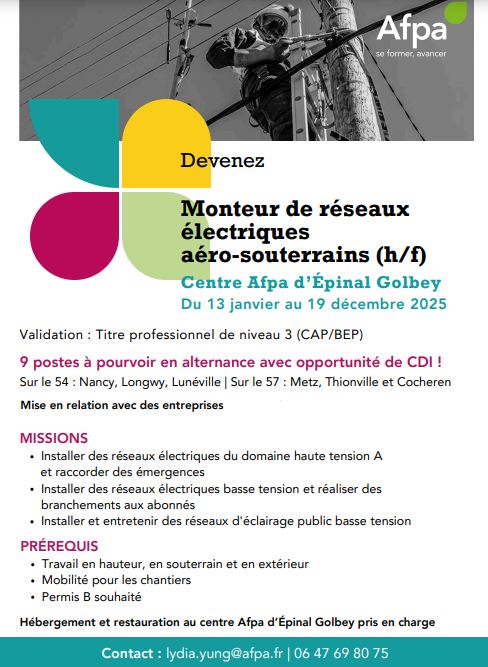 Afpa
se former, avancer

Devenez

Monteur de réseaux électriques aéro-souterrains (h/f)

Centre Afpa d'Épinal Golbey
Du 13 janvier au 19 décembre 2025

Validation : Titre professionnel de niveau 3 (CAP/BEP)

9 postes à pourvoir en alternance avec opportunité de CDI !
Sur le 54 : Nancy, Longwy, Lunéville | Sur le 57 : Metz, Thionville et Cocheren

Mise en relation avec des entreprises

MISSIONS
• Installer des réseaux électriques du domaine haute tension A et raccorder des émergences
• Installer des réseaux électriques basse tension et réaliser des branchements aux abonnés
• Installer et entretenir des réseaux d'éclairage public basse tension

PRÉREQUIS
• Travail en hauteur, en souterrain et en extérieur
• Mobilité pour les chantiers
• Permis B souhaité

Hébergement et restauration au centre Afpa d'Épinal Golbey pris en charge

Contact : lydia.yung@afpa.fr | 06 47 69 80 75